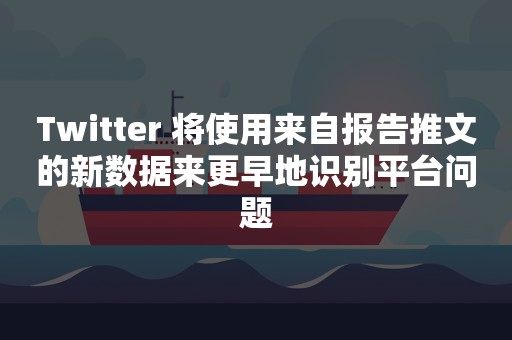 Twitter 将使用来自报告推文的新数据来更早地识别平台问题